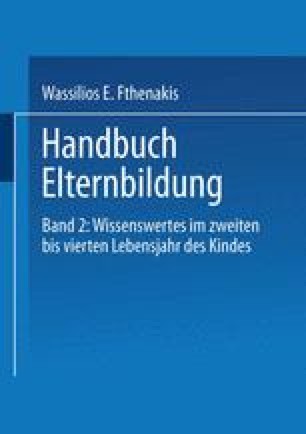 Wassilios E. Fthenakis

Handbuch Elternbildung

Band 2: Wissenswertes im zweiten bis vierten Lebensjahr des Kindes